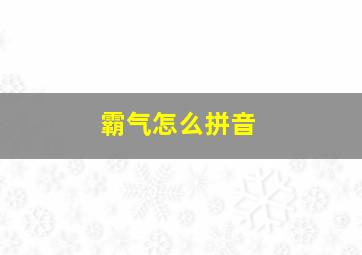 霸气怎么拼音